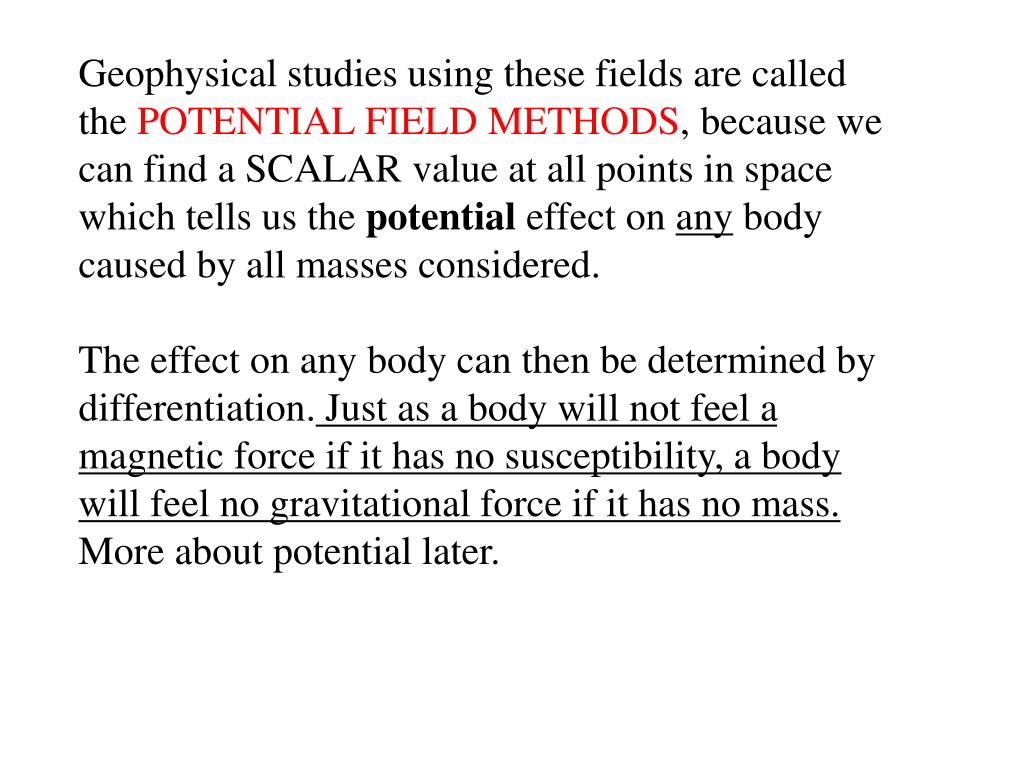 Geophysical studies using these fields are called the POTENTIAL FIELD METHODS, because we can find a SCALAR value at all points in space which tells us the potential effect on any body caused by all masses considered.

The effect on any body can then be determined by differentiation. Just as a body will not feel a magnetic force if it has no susceptibility, a body will feel no gravitational force if it has no mass. More about potential later.